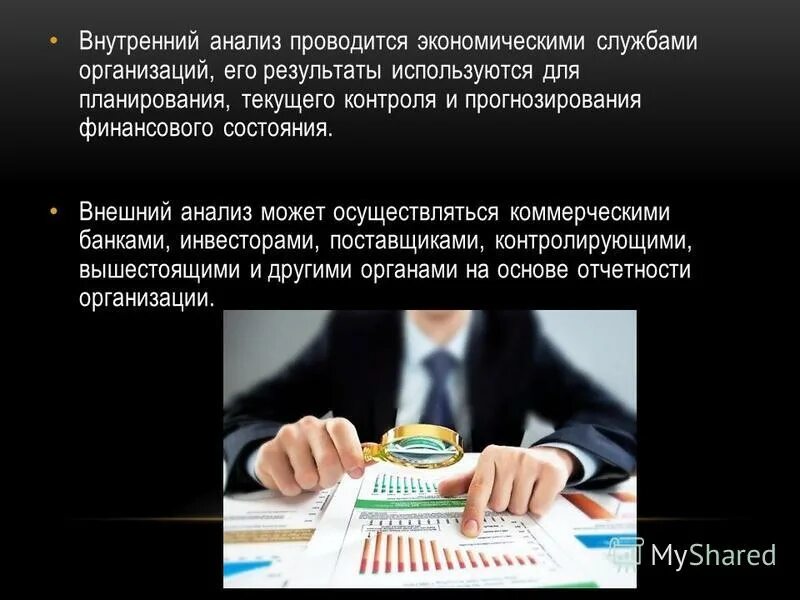 • Внутренний анализ проводится экономическими службами организаций, его результаты используются для планирования, текущего контроля и прогнозирования финансового состояния.

• Внешний анализ может осуществляться коммерческими банками, инвесторами, поставщиками, контролирующими, вышестоящими и другими органами на основе отчетности организации.

MyShared